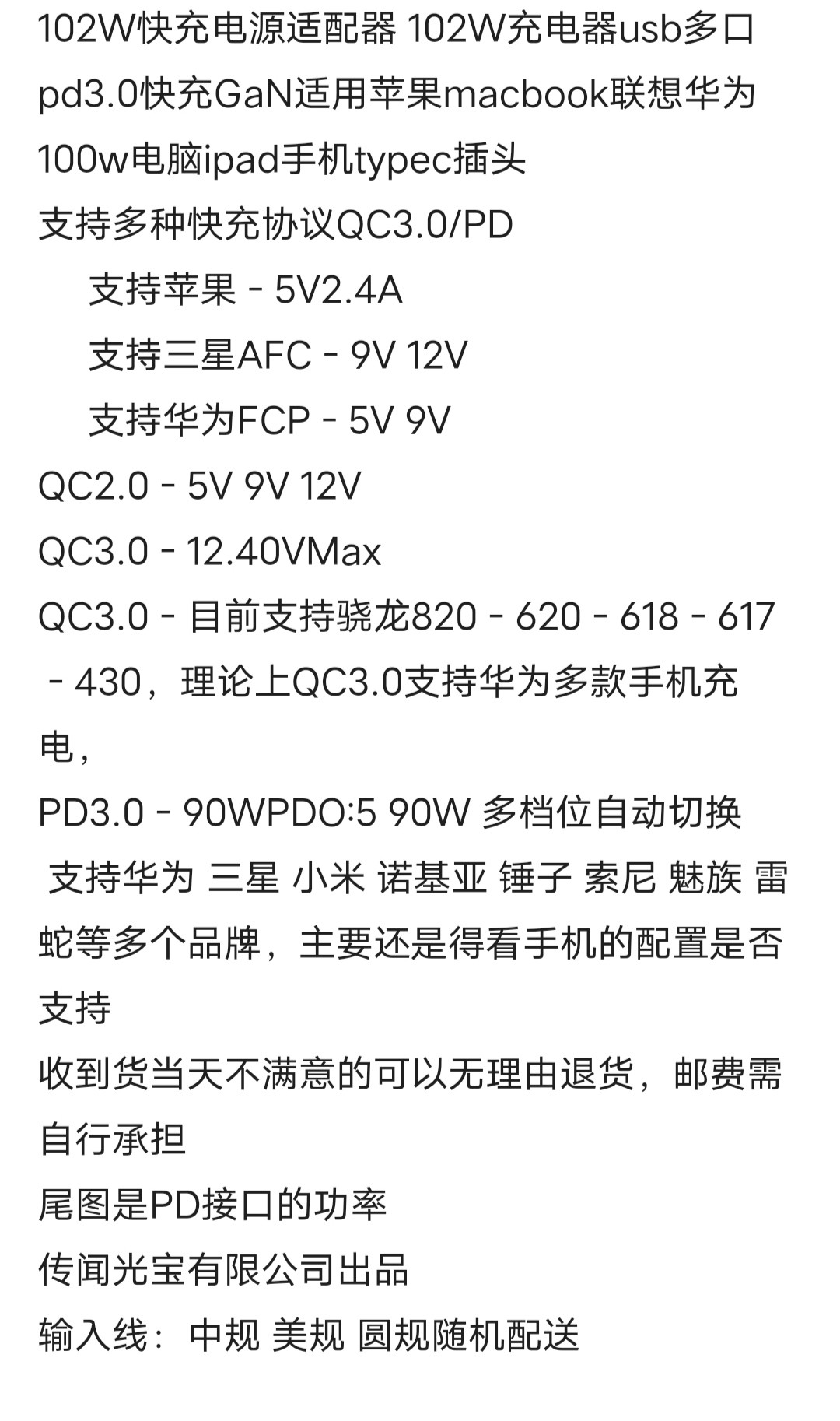 102W快充电源适配器 102W充电器usb多口pd3.0快充GaN适用苹果macbook联想华为100w电脑ipad手机typec插头
支持多种快充协议QC3.0/PD
支持苹果 - 5V2.4A
支持三星AFC - 9V 12V
支持华为FCP - 5V 9V
QC2.0 - 5V 9V 12V
QC3.0 - 12.40VMax
QC3.0 - 目前支持骁龙820 - 620 - 618 - 617 - 430，理论上QC3.0支持华为多款手机充电，
PD3.0 - 90WPDO:5 90W 多档位自动切换
支持华为 三星 小米 诺基亚 锤子 索尼 魅族 雷蛇等多个品牌，主要还是得看手机的配置是否支持
收到货当天不满意的可以无理由退货，邮费需自行承担
尾图是PD接口的功率
传闻光宝有限公司出品
输入线：中规 美规 圆规随机配送